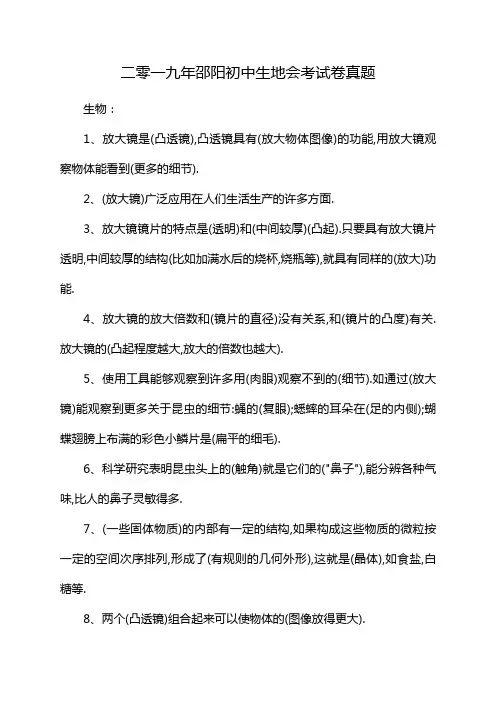 二零一九年邵阳初中生地会考试卷真题

生物：

1、放大镜是(凸透镜),凸透镜具有(放大物体图像)的功能,用放大镜观察物体能看到(更多的细节).

2、(放大镜)广泛应用在人们生活生产的许多方面.

3、放大镜镜片的特点是(透明)和(中间较厚)(凸起).只要具有放大镜片透明,中间较厚的结构(比如加满水后的烧杯,烧瓶等),就具有同样的(放大)功能.

4、放大镜的放大倍数和(镜片的直径)没有关系,和(镜片的凸度)有关.放大镜的(凸起程度越大,放大的倍数也越大).

5、使用工具能够观察到许多用(肉眼)观察不到的(细节).如通过(放大镜)能观察到更多关于昆虫的细节:蝇的(复眼);蟋蟀的耳朵在(足的内侧);蝴蝶翅膀上布满的彩色小鳞片是(扁平的细毛).

6、科学研究表明昆虫头上的(触角)就是它们的("鼻子"),能分辨各种气味,比人的鼻子灵敏得多.

7、(一些固体物质)的内部有一定的结构,如果构成这些物质的微粒按一定的空间次序排列,形成了(有规则的几何外形),这就是(晶体),如食盐,白糖等.

8、两个(凸透镜)组合起来可以使物体的(图像放得更大).